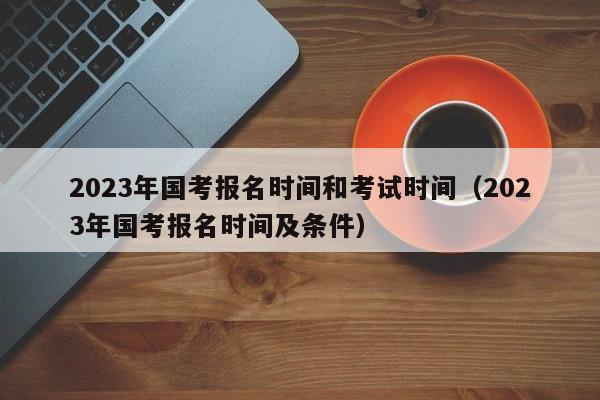 2023年国考报名时间和考试时间（2023年国考报名时间及条件）